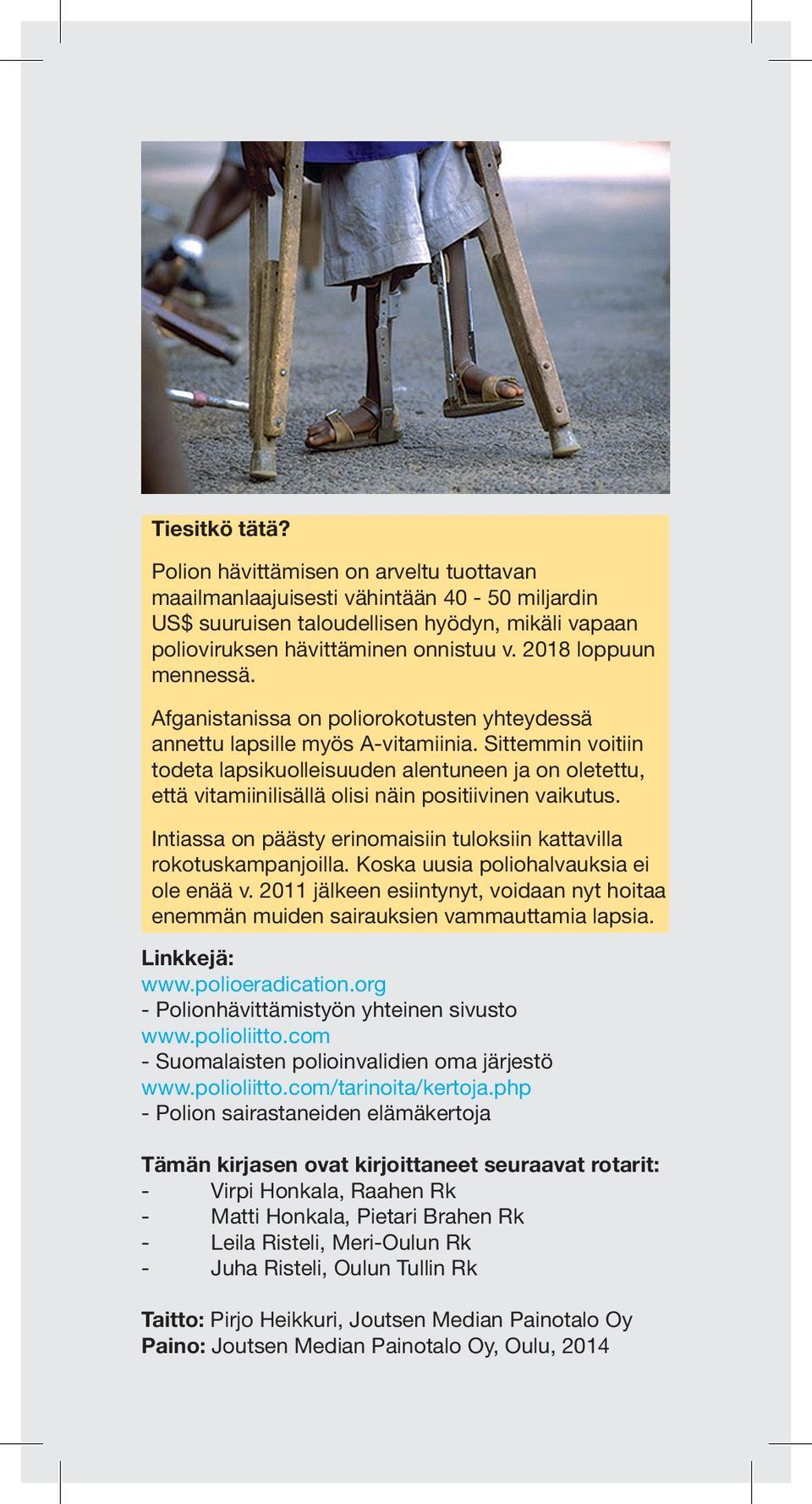 Tiesitkö tätä?

Polion hävittämisen on arveltu tuottavan maailmanlaajuisesti vähintään 40 - 50 miljardin US$ suuruisen taloudellisen hyödyn, mikäli vapaan polioviruksen hävittäminen onnistuu v. 2018 loppuun mennessä.

Afganistanissa on poliorokotusten yhteydessä annettu lapsille myös A-vitamiinia. Sittemmin voitiin todeta lapsikuolleisuuden alentuneen ja on oletettu, että vitamiinilisällä olisi näin positiivinen vaikutus.

Intiassa on päästy erinomaisiin tuloksiin kattavilla rokotuskampanjoilla. Koska uusia poliohalvauksia ei ole enää v. 2011 jälkeen esiintynyt, voidaan nyt hoitaa enemmän muiden sairauksien vammauttamia lapsia.

Linkkejä:
www.polioeradication.org
- Polionhävittämistyön yhteinen sivusto
www.polioliitto.com
- Suomalaisten polioinvalidien oma järjestö
www.polioliitto.com/tarinoita/kertoja.php
- Polion sairastaneiden elämäkertoja

Tämän kirjasen ovat kirjoittaneet seuraavat rotarit:
- Virpi Honkala, Raahen Rk
- Matti Honkala, Pietari Brahen Rk
- Leila Risteli, Meri-Oulun Rk
- Juha Risteli, Oulun Tullin Rk

Taitto: Pirjo Heikkuri, Joutsen Median Painotalo Oy
Paino: Joutsen Median Painotalo Oy, Oulu, 2014